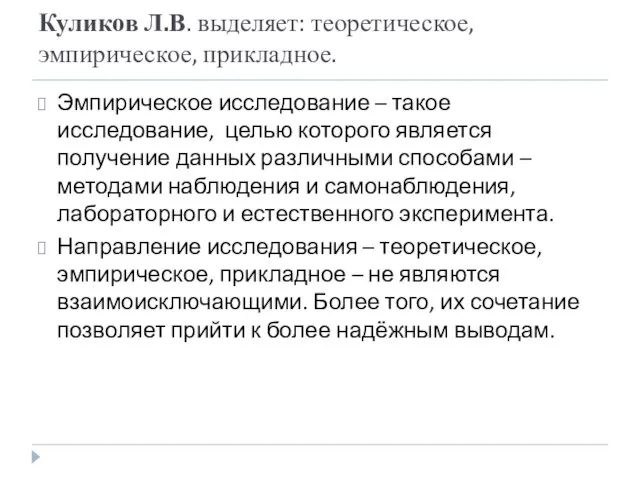 Куликов Л.В. выделяет: теоретическое, эмпирическое, прикладное.

Эмпирическое исследование – такое исследование, целью которого является получение данных различными способами – методами наблюдения и самонаблюдения, лабораторного и естественного эксперимента.

Направление исследования – теоретическое, эмпирическое, прикладное – не являются взаимоисключающими. Более того, их сочетание позволяет прийти к более надёжным выводам.